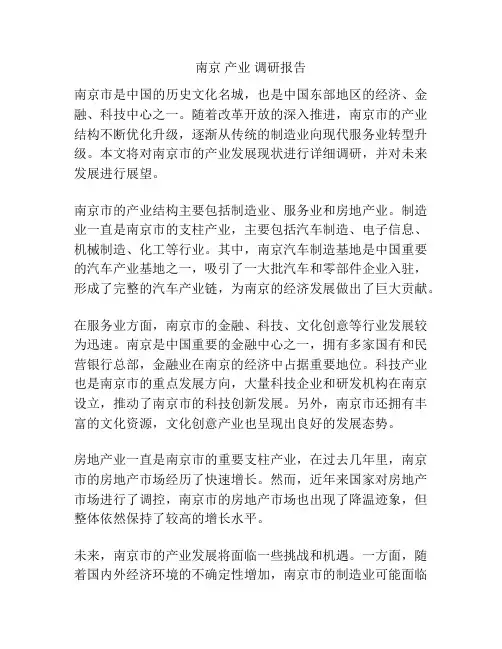 南京 产业 调研报告

南京市是中国的历史文化名城，也是中国东部地区的经济、金融、科技中心之一。随着改革开放的深入推进，南京市的产业结构不断优化升级，逐渐从传统的制造业向现代服务业转型升级。本文将对南京市的产业发展现状进行详细调研，并对未来发展进行展望。

南京市的产业结构主要包括制造业、服务业和房地产业。制造业一直是南京市的支柱产业，主要包括汽车制造、电子信息、机械制造、化工等行业。其中，南京汽车制造基地是中国重要的汽车产业基地之一，吸引了一大批汽车和零部件企业入驻，形成了完整的汽车产业链，为南京的经济发展做出了巨大贡献。

在服务业方面，南京市的金融、科技、文化创意等行业发展较为迅速。南京是中国重要的金融中心之一，拥有多家国有和民营银行总部，金融业在南京的经济中占据重要地位。科技产业也是南京市的重点发展方向，大量科技企业和研发机构在南京设立，推动了南京市的科技创新发展。另外，南京市还拥有丰富的文化资源，文化创意产业也呈现出良好的发展态势。

房地产业一直是南京市的重要支柱产业，在过去几年里，南京市的房地产市场经历了快速增长。然而，近年来国家对房地产市场进行了调控，南京市的房地产市场也出现了降温迹象，但整体依然保持了较高的增长水平。

未来，南京市的产业发展将面临一些挑战和机遇。一方面，随着国内外经济环境的不确定性增加，南京市的制造业可能面临